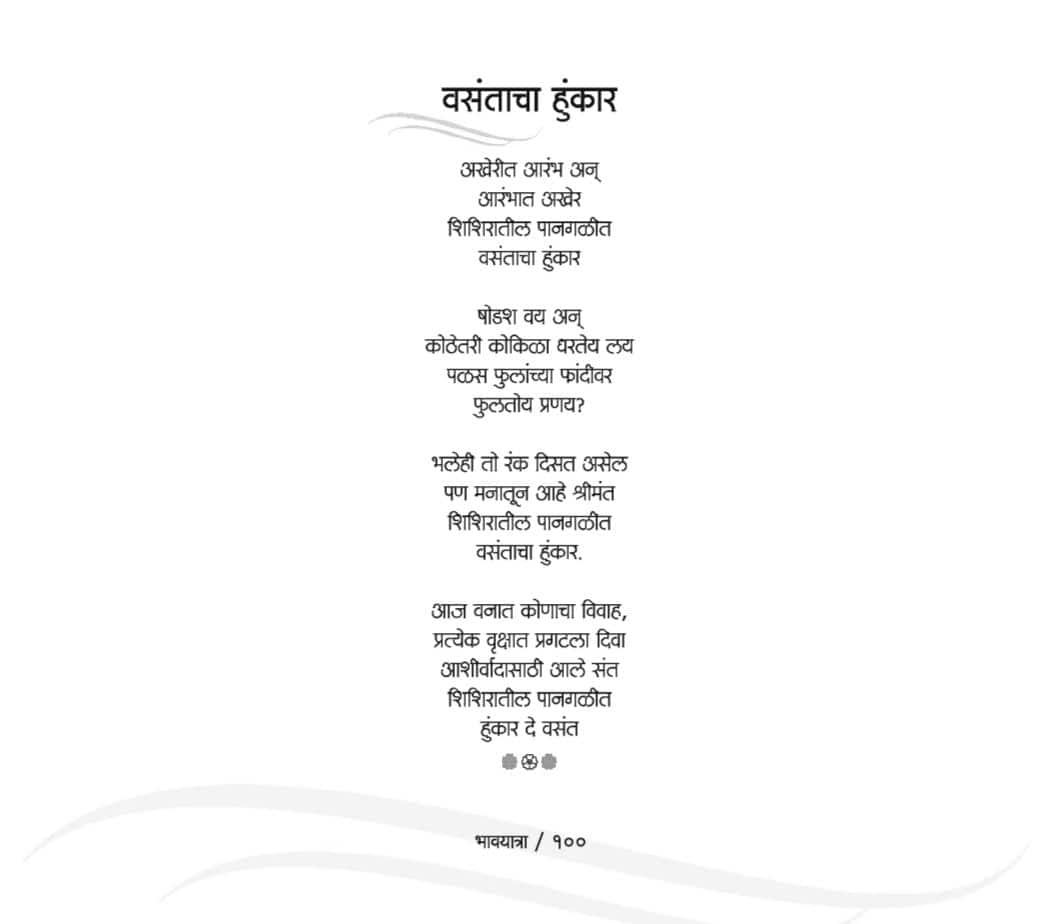 वसंताचा हुंकार

अखेरीत आरंभ अन्
आरंभात अखेर
शिशिरातील पानगळीत
वसंताचा हुंकार

षोडश वय अन्
कोठेतरी कोकिळा धरतेय लय
पळस फुलांच्या फांदीवर
फुलतोय प्रणय?

भलेही तो रंक दिसत असेल
पण मनातून आहे श्रीमंत
शिशिरातील पानगळीत
वसंताचा हुंकार.

आज वनात कोणाचा विवाह,
प्रत्येक वृक्षात प्रगटला दिवा
आशीर्वादासाठी आले संत
शिशिरातील पानगळीत
हुंकार दे वसंत

भावयात्रा / १००